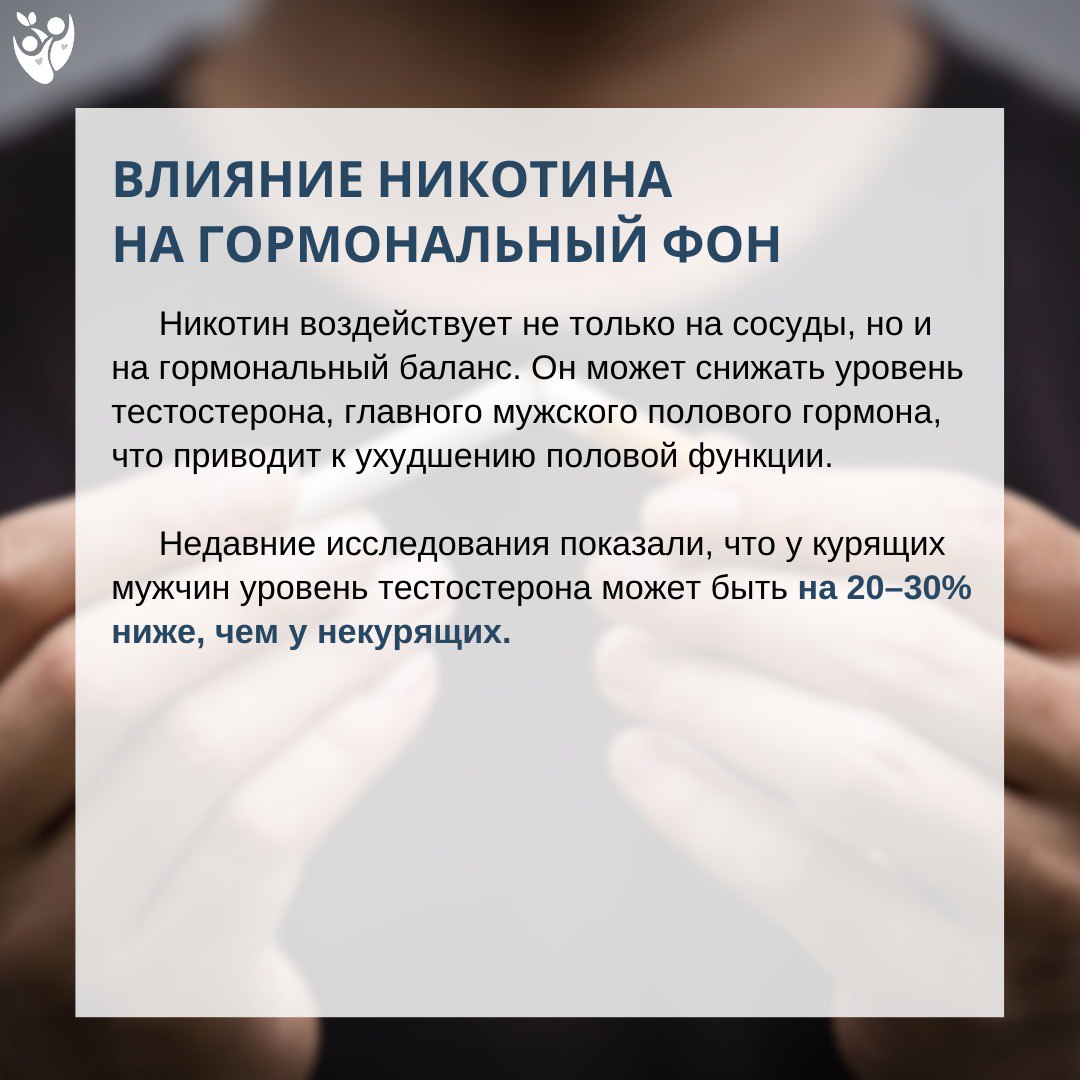 ВЛИЯНИЕ НИКОТИНА
НА ГОРМОНАЛЬНЫЙ ФОН

Никотин воздействует не только на сосуды, но и на гормональный баланс. Он может снижать уровень тестостерона, главного мужского полового гормона, что приводит к ухудшению половой функции.

Недавние исследования показали, что у курящих мужчин уровень тестостерона может быть на 20–30% ниже, чем у некурящих.